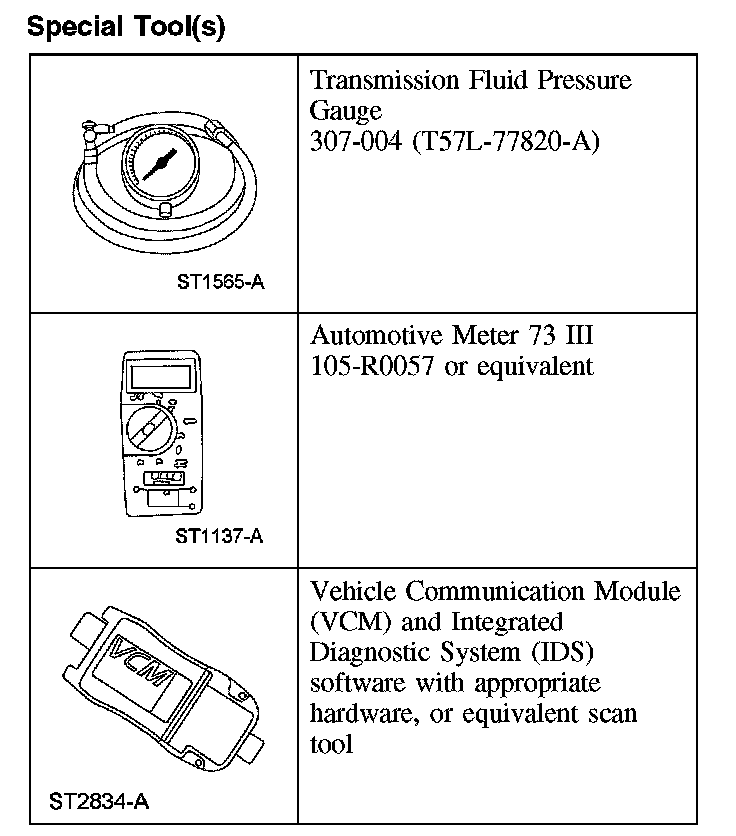 Special Tool(s)

| | |
|---|---|
| ST1565-A | Transmission Fluid Pressure Gauge 307-004 (T57L-77820-A) |
| ST1137-A | Automotive Meter 73 III 105-R0057 or equivalent |
| VCM ST2834-A | Vehicle Communication Module (VCM) and Integrated Diagnostic System (IDS) software with appropriate hardware, or equivalent scan tool |